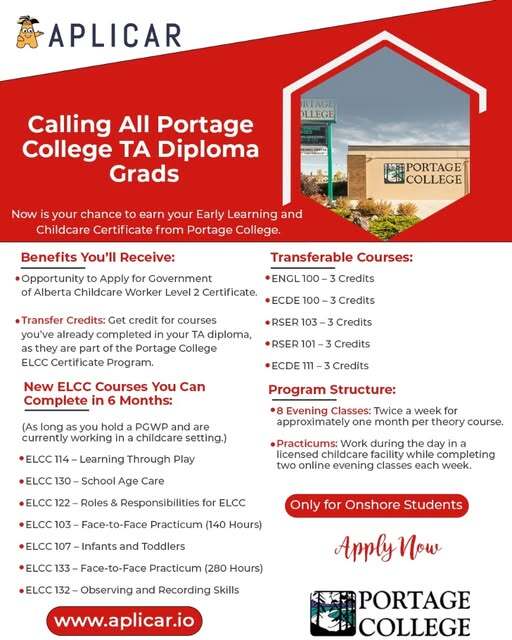 APLICAR

Calling All Portage College TA Diploma Grads

Now is your chance to earn your Early Learning and Childcare Certificate from Portage College.

PORTAGE COLLEGE

PORTAGE COLLEGE

Benefits You'll Receive:

• Opportunity to Apply for Government of Alberta Childcare Worker Level 2 Certificate.

• Transfer Credits: Get credit for courses you've already completed in your TA diploma, as they are part of the Portage College ELCC Certificate Program.

New ELCC Courses You Can Complete in 6 Months:

(As long as you hold a PGWP and are currently working in a childcare setting.)

• ELCC 114 – Learning Through Play

• ELCC 130 – School Age Care

• ELCC 122 – Roles & Responsibilities for ELCC

• ELCC 103 – Face-to-Face Practicum (140 Hours)

• ELCC 107 – Infants and Toddlers

• ELCC 133 – Face-to-Face Practicum (280 Hours)

• ELCC 132 – Observing and Recording Skills

www.aplicar.io

Transferable Courses:

• ENGL 100 – 3 Credits

• ECDE 100 – 3 Credits

• RSER 103 – 3 Credits

• RSER 101 – 3 Credits

• ECDE 111 – 3 Credits

Program Structure:

• 8 Evening Classes: Twice a week for approximately one month per theory course.

• Practicums: Work during the day in a licensed childcare facility while completing two online evening classes each week.

Only for Onshore Students

Apply Now

PORTAGE COLLEGE